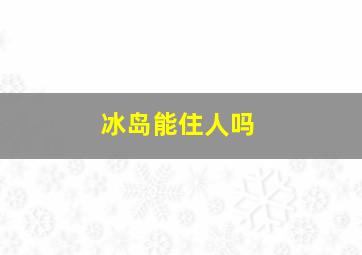 冰岛能住人吗